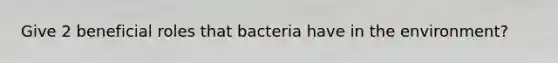 Give 2 beneficial roles that bacteria have in the environment?